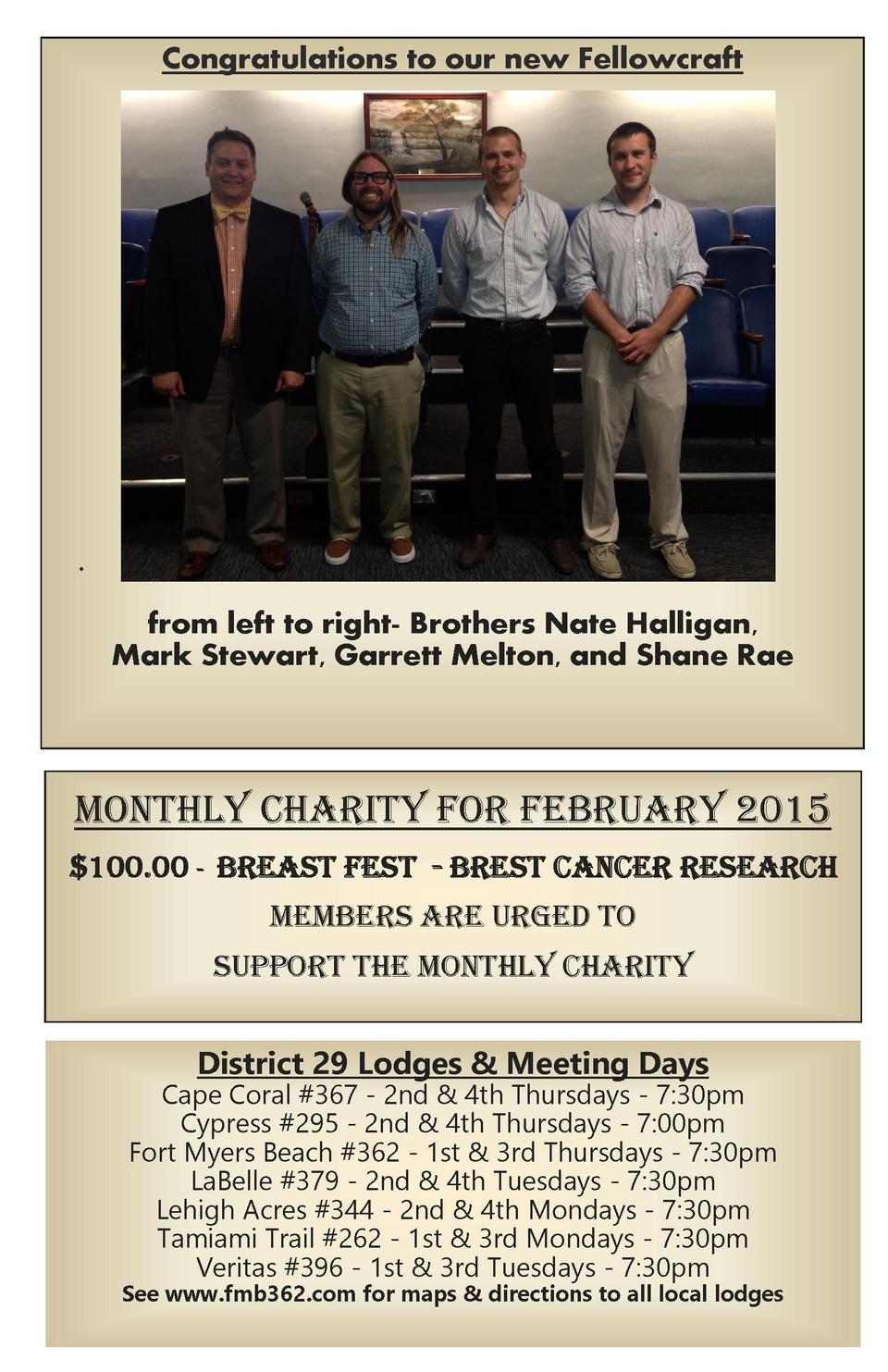 Congratulations to our new Fellowcraft

from left to right- Brothers Nate Halligan, Mark Stewart, Garrett Melton, and Shane Rae

MONTHLY CHARITY FOR FEBRUARY 2015

$100.00 - BREAST FEST - BREST CANCER RESEARCH

MEMBERS ARE URGED TO

SUPPORT THE MONTHLY CHARITY

District 29 Lodges & Meeting Days
Cape Coral #367 - 2nd & 4th Thursdays - 7:30pm
Cypress #295 - 2nd & 4th Thursdays - 7:00pm
Fort Myers Beach #362 - 1st & 3rd Thursdays - 7:30pm
LaBelle #379 - 2nd & 4th Tuesdays - 7:30pm
Lehigh Acres #344 - 2nd & 4th Mondays - 7:30pm
Tamiami Trail #262 - 1st & 3rd Mondays - 7:30pm
Veritas #396 - 1st & 3rd Tuesdays - 7:30pm
See www.fmb362.com for maps & directions to all local lodges